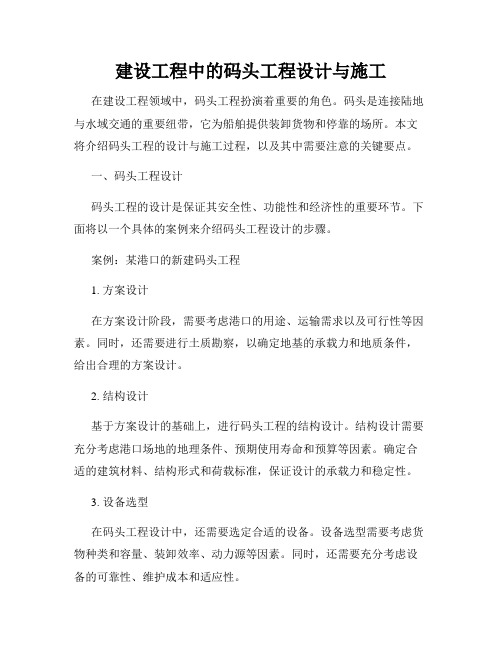 建设工程中的码头工程设计与施工

在建设工程领域中，码头工程扮演着重要的角色。码头是连接陆地与水域交通的重要纽带，它为船舶提供装卸货物和停靠的场所。本文将介绍码头工程的设计与施工过程，以及其中需要注意的关键要点。

一、码头工程设计

码头工程的设计是保证其安全性、功能性和经济性的重要环节。下面将以一个具体的案例来介绍码头工程设计的步骤。

案例：某港口的新建码头工程

1. 方案设计

在方案设计阶段，需要考虑港口的用途、运输需求以及可行性等因素。同时，还需要进行土质勘察，以确定地基的承载力和地质条件，给出合理的方案设计。

2. 结构设计

基于方案设计的基础上，进行码头工程的结构设计。结构设计需要充分考虑港口场地的地理条件、预期使用寿命和预算等因素。确定合适的建筑材料、结构形式和荷载标准，保证设计的承载力和稳定性。

3. 设备选型

在码头工程设计中，还需要选定合适的设备。设备选型需要考虑货物种类和容量、装卸效率、动力源等因素。同时，还需要充分考虑设备的可靠性、维护成本和适应性。